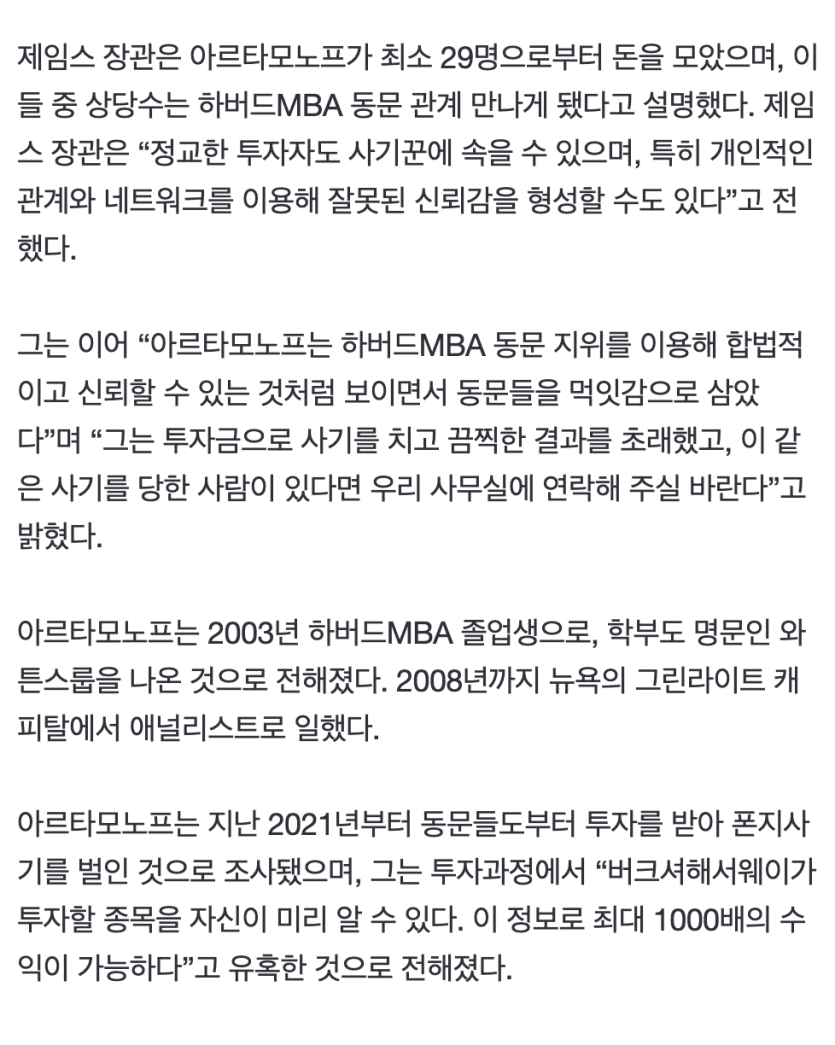 제임스 장관은 아르타모노프가 최소 29명으로부터 돈을 모았으며, 이들 중 상당수는 하버드MBA 동문 관계 만나게 됐다고 설명했다. 제임스 장관은 “정교한 투자자도 사기꾼에 속을 수 있으며, 특히 개인적인 관계와 네트워크를 이용해 잘못된 신뢰감을 형성할 수도 있다”고 전했다.

그는 이어 “아르타모노프는 하버드MBA 동문 지위를 이용해 합법적이고 신뢰할 수 있는 것처럼 보이면서 동문들을 먹잇감으로 삼았다”며 “그는 투자금으로 사기를 치고 끔찍한 결과를 초래했고, 이 같은 사기를 당한 사람이 있다면 우리 사무실에 연락해 주실 바란다”고 밝혔다.

아르타모노프는 2003년 하버드MBA 졸업생으로, 학부도 명문인 와튼스쿨을 나온 것으로 전해졌다. 2008년까지 뉴욕의 그린라이트 캐피탈에서 애널리스트로 일했다.

아르타모노프는 지난 2021년부터 동문들도부터 투자를 받아 폰지사기를 벌인 것으로 조사됐으며, 그는 투자과정에서 “버크셔해서웨이가 투자할 종목을 자신이 미리 알 수 있다. 이 정보로 최대 1000배의 수익이 가능하다”고 유혹한 것으로 전해졌다.